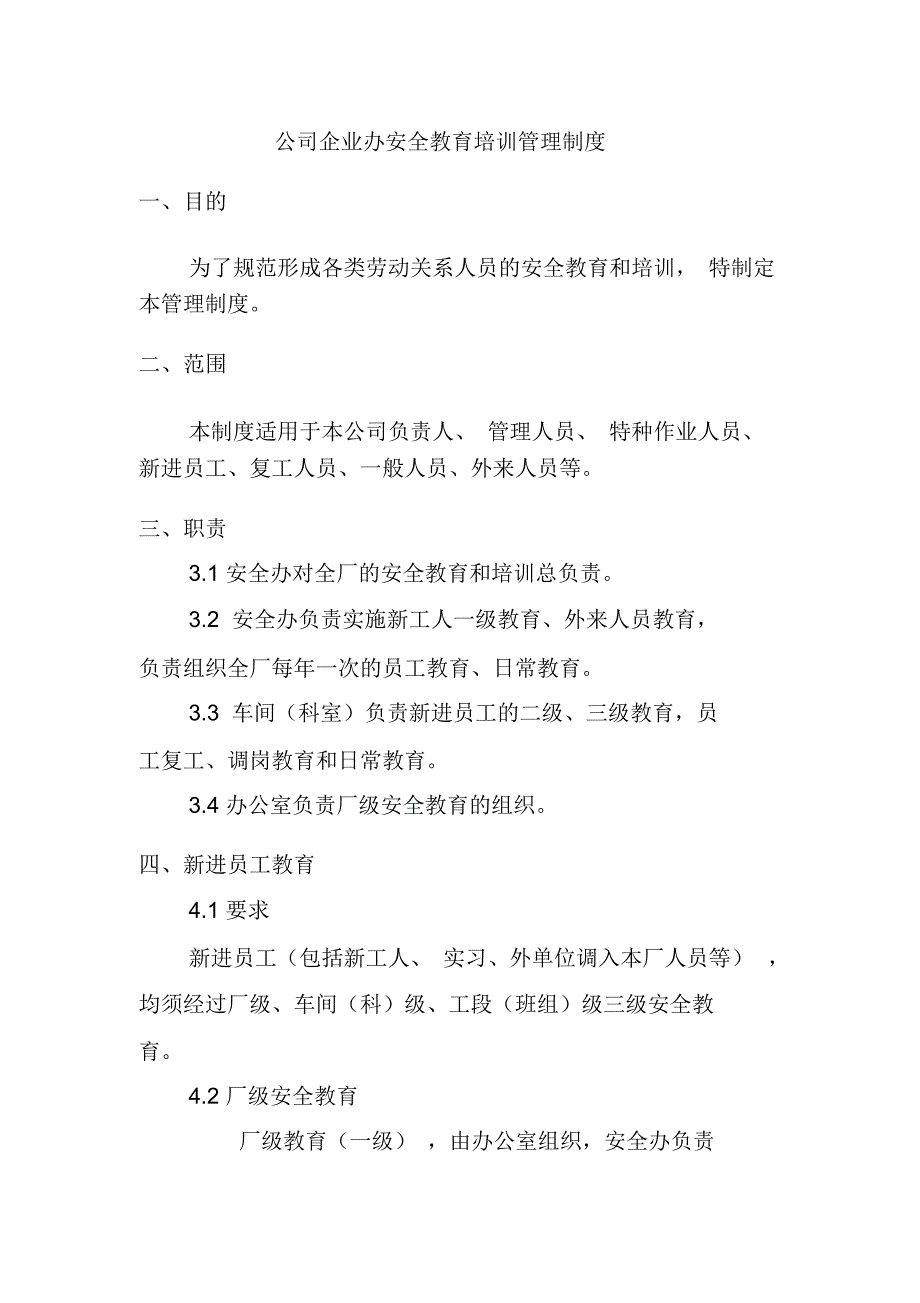 公司企业办安全教育培训管理制度

一、目的

为了规范形成各类劳动关系人员的安全教育和培训， 特制定本管理制度。

二、范围

本制度适用于本公司负责人、 管理人员、 特种作业人员、新进员工、复工人员、一般人员、外来人员等。

三、职责

3.1 安全办对全厂的安全教育和培训总负责。

3.2 安全办负责实施新工人一级教育、外来人员教育，负责组织全厂每年一次的员工教育、日常教育。

3.3 车间（科室）负责新进员工的二级、三级教育，员工复工、调岗教育和日常教育。

3.4 办公室负责厂级安全教育的组织。

四、新进员工教育

4.1 要求

新进员工（包括新工人、 实习、外单位调入本厂人员等） ，均须经过厂级、车间（科）级、工段（班组）级三级安全教育。

4.2 厂级安全教育

厂级教育（一级） ，由办公室组织，安全办负责